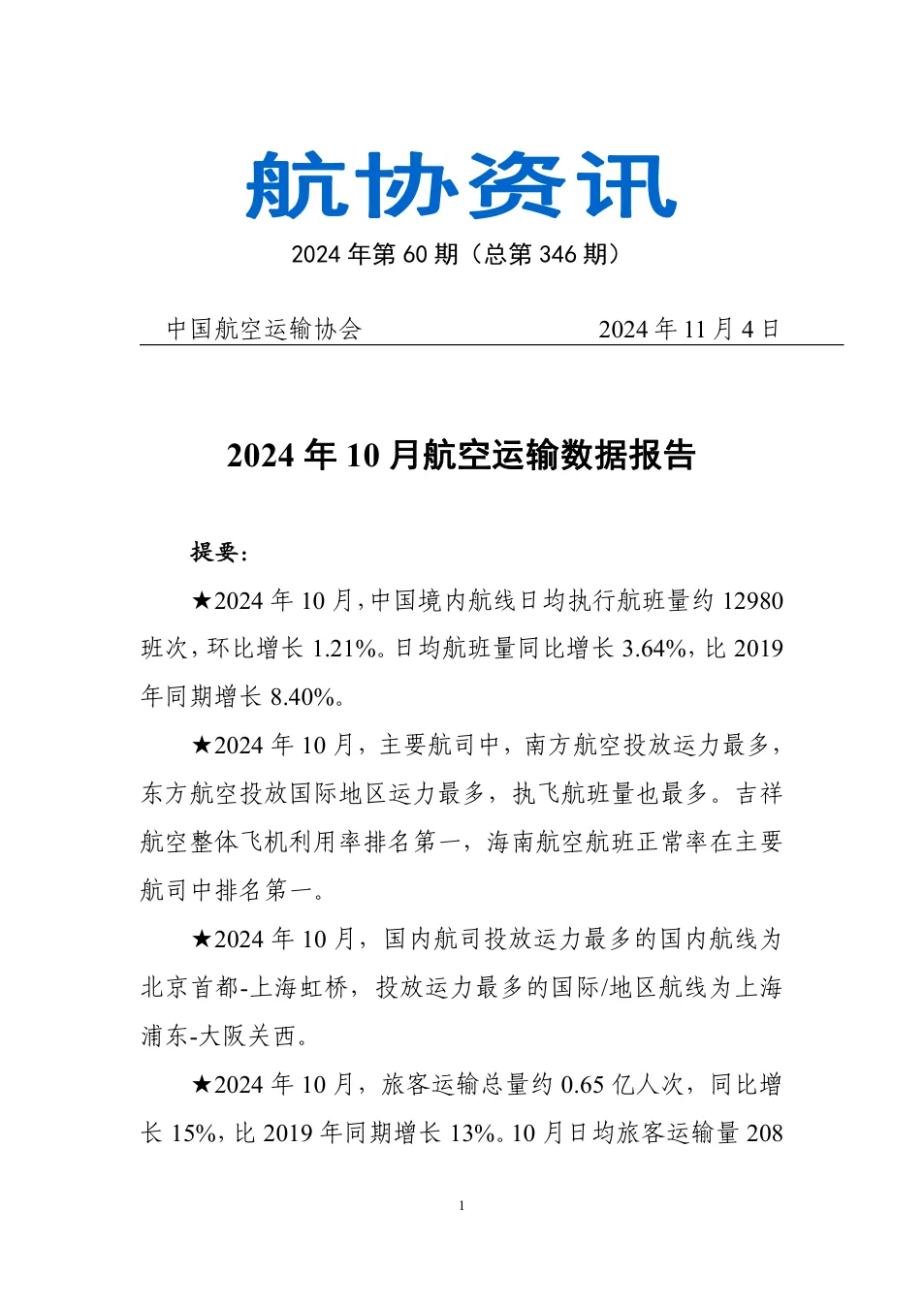 航协资讯

2024 年第 60 期（总第 346 期）

中国航空运输协会 2024 年 11 月 4 日

2024 年 10 月航空运输数据报告

提要：

★2024 年 10 月，中国境内航线日均执行航班量约 12980 班次，环比增长 1.21%。日均航班量同比增长 3.64%，比 2019 年同期增长 8.40%。

★2024 年 10 月，主要航司中，南方航空投放运力最多，东方航空投放国际地区运力最多，执飞航班量也最多。吉祥航空整体飞机利用率排名第一，海南航空航班正常率在主要航司中排名第一。

★2024 年 10 月，国内航司投放运力最多的国内航线为北京首都-上海虹桥，投放运力最多的国际/地区航线为上海浦东-大阪关西。

★2024 年 10 月，旅客运输总量约 0.65 亿人次，同比增长 15%，比 2019 年同期增长 13%。10 月日均旅客运输量 208

1